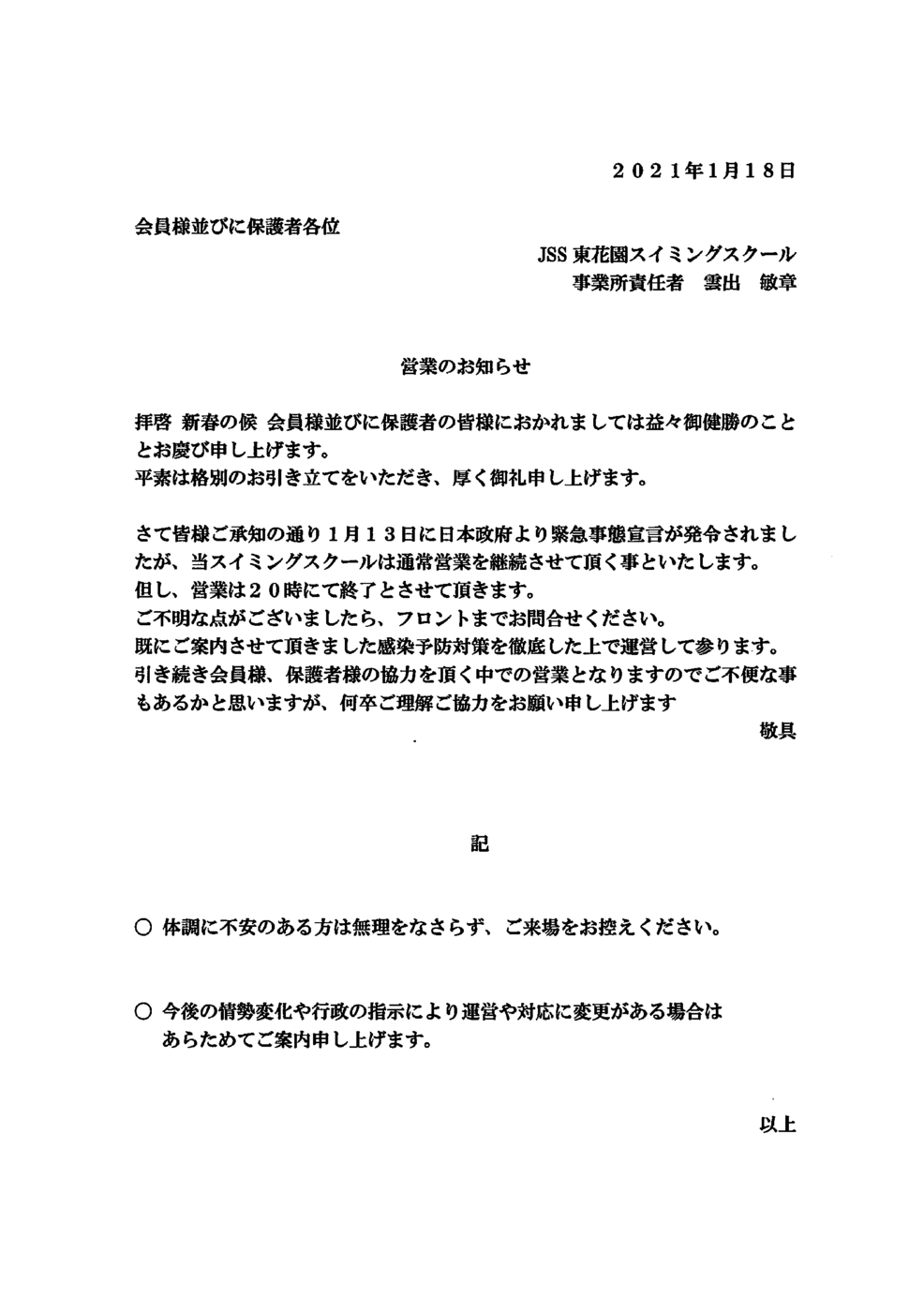 ２０２１年1月１８日

会員様並びに保護者各位

JSS 東花園スイミングスクール
事業所責任者　雲出　敏章

営業のお知らせ

拝啓　新春の候　会員様並びに保護者の皆様におかれましては益々御健勝のこととお慶び申し上げます。
平素は格別のお引き立てをいただき、厚く御礼申し上げます。

さて皆様ご承知の通り１月１３日に日本政府より緊急事態宣言が発令されましたが、当スイミングスクールは通常営業を継続させて頂く事といたします。
但し、営業は２０時にて終了とさせて頂きます。
ご不明な点がございましたら、フロントまでお問合せください。
既にご案内させて頂きました感染予防対策を徹底した上で運営して参ります。
引き続き会員様、保護者様の協力を頂く中での営業となりますのでご不便な事もあるかと思いますが、何卒ご理解ご協力をお願い申し上げます
敬具

記

○ 体調に不安のある方は無理をなさらず、ご来場をお控えください。

○ 今後の情勢変化や行政の指示により運営や対応に変更がある場合はあらためてご案内申し上げます。

以上